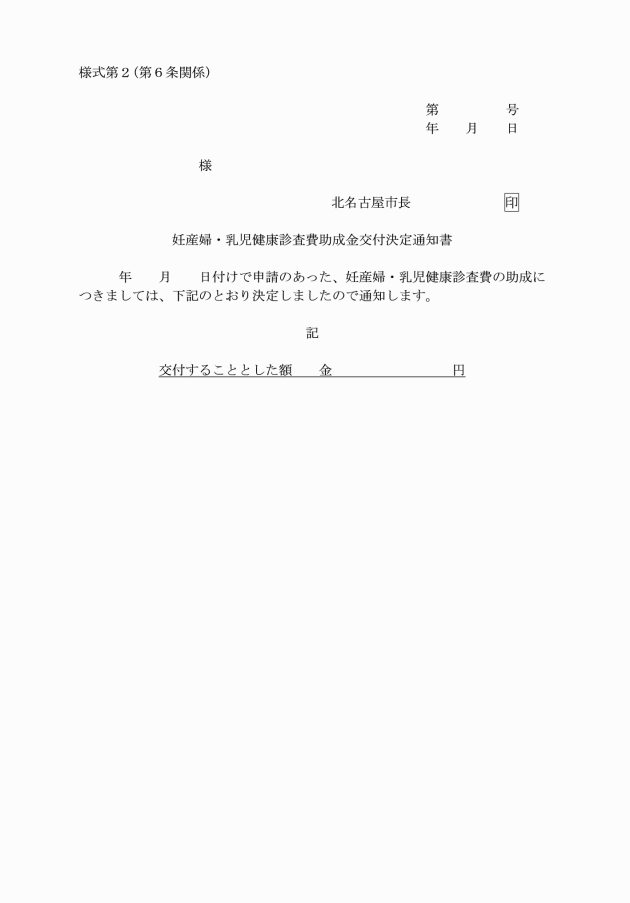 様式第２（第６条関係）

第　　　　号
年　　月　　日

様

北名古屋市長　　　　　　印

妊産婦・乳児健康診査費助成金交付決定通知書

年　　月　　日付けで申請のあった、妊産婦・乳児健康診査費の助成につきましては、下記のとおり決定しましたので通知します。

記

交付することとした額　　金　　　　　　　　円